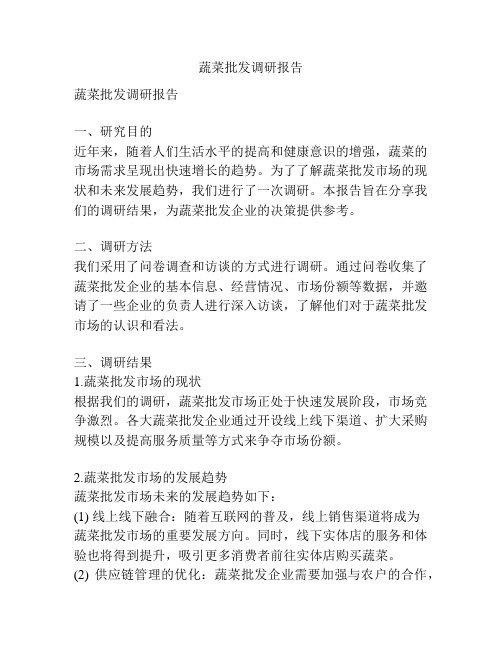 蔬菜批发调研报告

蔬菜批发调研报告

一、研究目的
近年来，随着人们生活水平的提高和健康意识的增强，蔬菜的市场需求呈现出快速增长的趋势。为了了解蔬菜批发市场的现状和未来发展趋势，我们进行了一次调研。本报告旨在分享我们的调研结果，为蔬菜批发企业的决策提供参考。

二、调研方法
我们采用了问卷调查和访谈的方式进行调研。通过问卷收集了蔬菜批发企业的基本信息、经营情况、市场份额等数据，并邀请了一些企业的负责人进行深入访谈，了解他们对于蔬菜批发市场的认识和看法。

三、调研结果
1.蔬菜批发市场的现状
根据我们的调研，蔬菜批发市场正处于快速发展阶段，市场竞争激烈。各大蔬菜批发企业通过开设线上线下渠道、扩大采购规模以及提高服务质量等方式来争夺市场份额。

2.蔬菜批发市场的发展趋势
蔬菜批发市场未来的发展趋势如下：
(1) 线上线下融合：随着互联网的普及，线上销售渠道将成为蔬菜批发市场的重要发展方向。同时，线下实体店的服务和体验也将得到提升，吸引更多消费者前往实体店购买蔬菜。
(2) 供应链管理的优化：蔬菜批发企业需要加强与农户的合作，